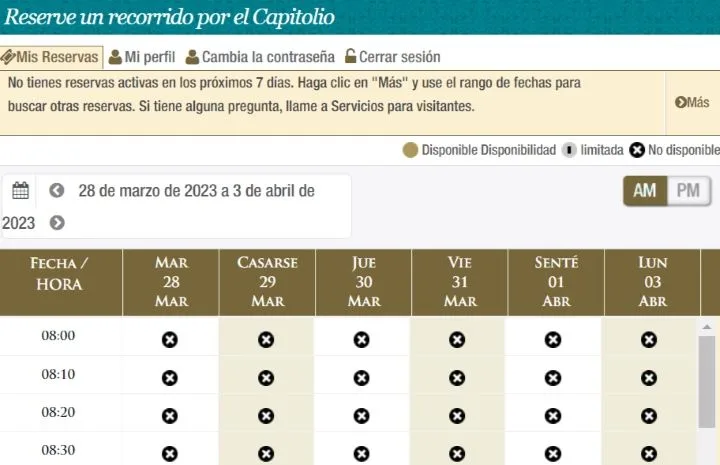 Reserve un recorrido por el Capitolio

Mis Reservas Mi perfil Cambia la contraseña Cerrar sesión

No tienes reservas activas en los próximos 7 días. Haga clic en "Más" y use el rango de fechas para buscar otras reservas. Si tiene alguna pregunta, llame a Servicios para visitantes.

Más

Disponible Disponibilidad limitada No disponible

28 de marzo de 2023 a 3 de abril de 2023

AM PM

| FECHA / HORA | MAR 28 MAR | CASARSE 29 MAR | JUE 30 MAR | VIE 31 MAR | SENTÉ 01 ABR | LUN 03 ABR |
|---|---|---|---|---|---|---|
| 08:00 | | | | | | |
| 08:10 | | | | | | |
| 08:20 | | | | | | |
| 08:30 | | | | | | |